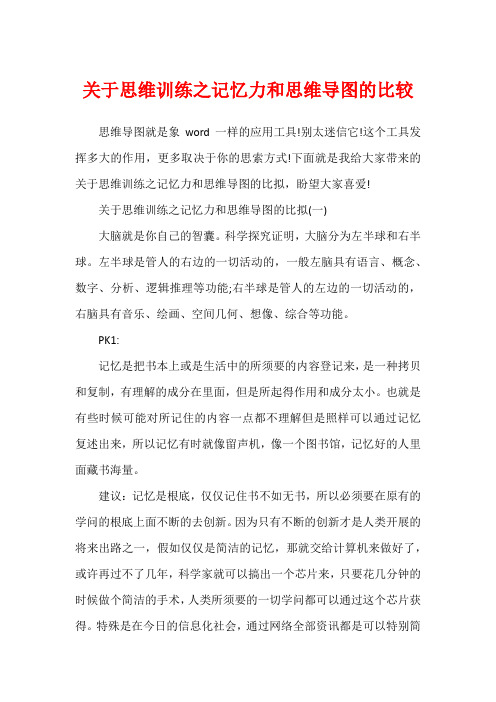 关于思维训练之记忆力和思维导图的比较

思维导图就是象 word 一样的应用工具!别太迷信它!这个工具发挥多大的作用，更多取决于你的思索方式!下面就是我给大家带来的关于思维训练之记忆力和思维导图的比拟，盼望大家喜爱!

关于思维训练之记忆力和思维导图的比拟(一)

大脑就是你自己的智囊。科学探究证明，大脑分为左半球和右半球。左半球是管人的右边的一切活动的，一般左脑具有语言、概念、数字、分析、逻辑推理等功能;右半球是管人的左边的一切活动的，右脑具有音乐、绘画、空间几何、想像、综合等功能。

PK1:

记忆是把书本上或是生活中的所须要的内容登记来，是一种拷贝和复制，有理解的成分在里面，但是所起得作用和成分太小。也就是有些时候可能对所记住的内容一点都不理解但是照样可以通过记忆复述出来，所以记忆有时就像留声机，像一个图书馆，记忆好的人里面藏书海量。

建议：记忆是根底，仅仅记住书不如无书，所以必须要在原有的学问的根底上面不断的去创新。因为只有不断的创新才是人类开展的将来出路之一，假如仅仅是简洁的记忆，那就交给计算机来做好了，或许再过不了几年，科学家就可以搞出一个芯片来，只要花几分钟的时候做个简洁的手术，人类所须要的一切学问都可以通过这个芯片获得。特殊是在今日的信息化社会，通过网络全部资讯都是可以特别简